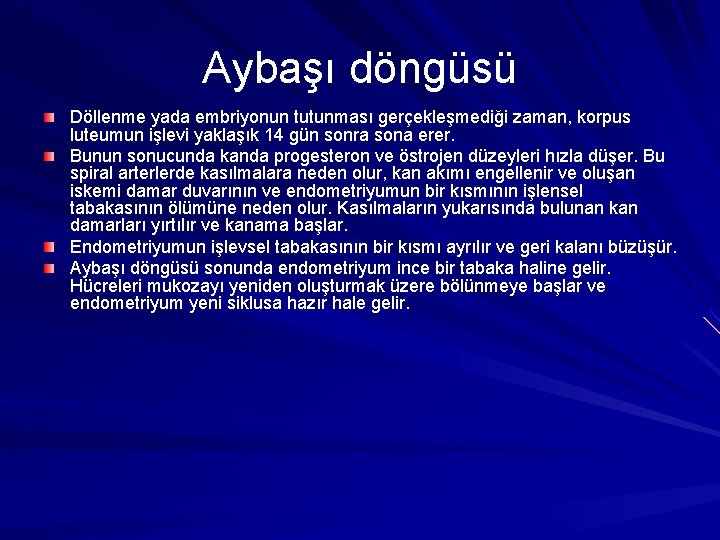 Aybaşı döngüsü

Döllenme yada embriyonun tutunması gerçekleşmediği zaman, korpus luteumun işlevi yaklaşık 14 gün sonra sona erer.

Bunun sonucunda kanda progesteron ve östrojen düzeyleri hızla düşer. Bu spiral arterlerde kasılmalara neden olur, kan akımı engellenir ve oluşan iskemi damar duvarının ve endometriyumun bir kısmının işlensel tabakasının ölümüne neden olur. Kasılmaların yukarısında bulunan kan damarları yırtılır ve kanama başlar.

Endometriyumun işlevsel tabakasının bir kısmı ayrılır ve geri kalanı büzüşür.

Aybaşı döngüsü sonunda endometriyum ince bir tabaka haline gelir. Hücreleri mukozayı yeniden oluşturmak üzere bölünmeye başlar ve endometriyum yeni siklusa hazır hale gelir.